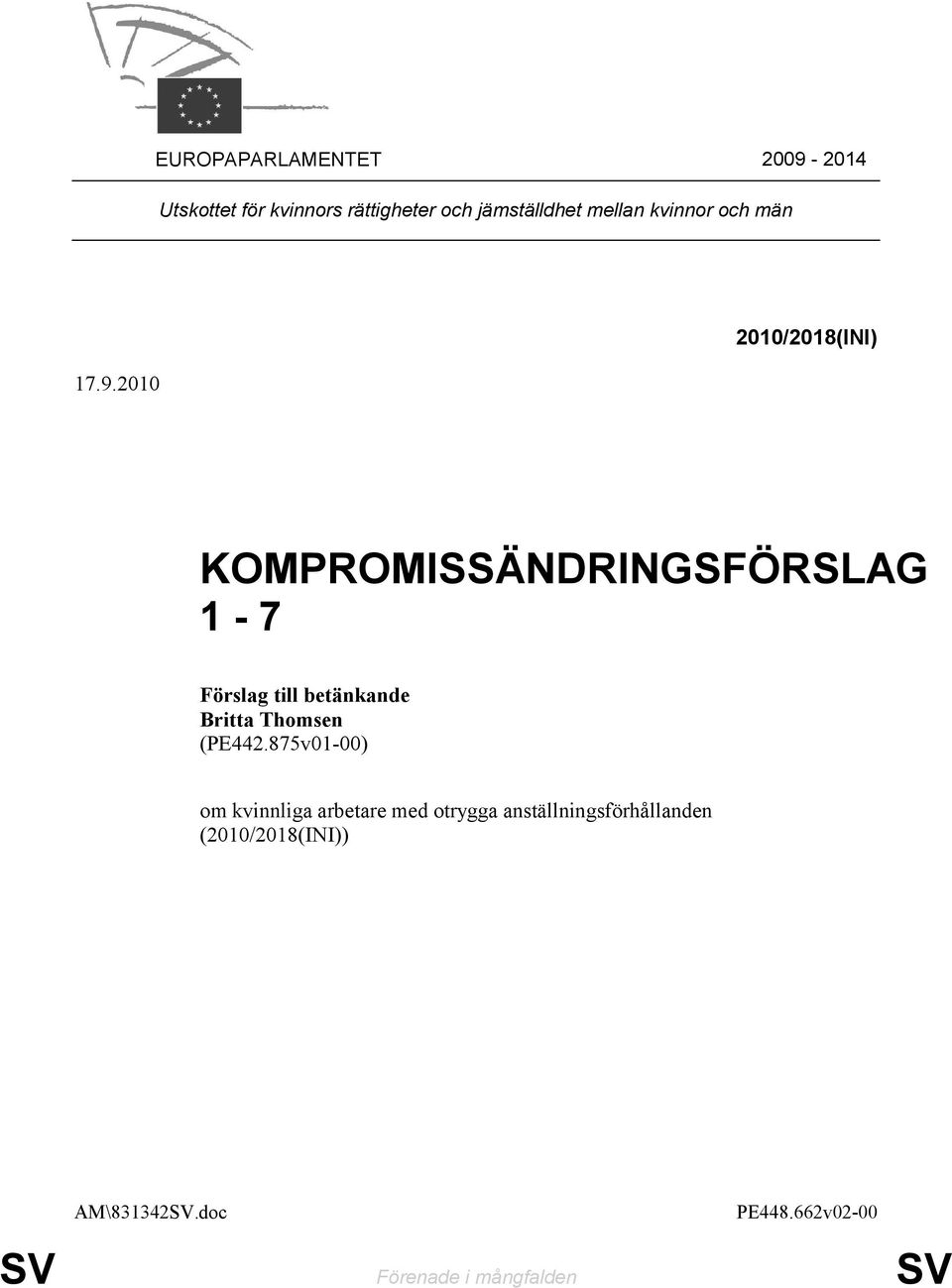 EUROPAPARLAMENTET 2009 - 2014

Utskottet för kvinnors rättigheter och jämställdhet mellan kvinnor och män

2010/2018(INI)

17.9.2010

KOMPROMISSÄNDRINGSFÖRSLAG 1 - 7

Förslag till betänkande
Britta Thomsen
(PE442.875v01-00)

om kvinnliga arbetare med otrygga anställningsförhållanden
(2010/2018(INI))

AM\831342SV.doc PE448.662v02-00

SV Förenade i mångfalden SV